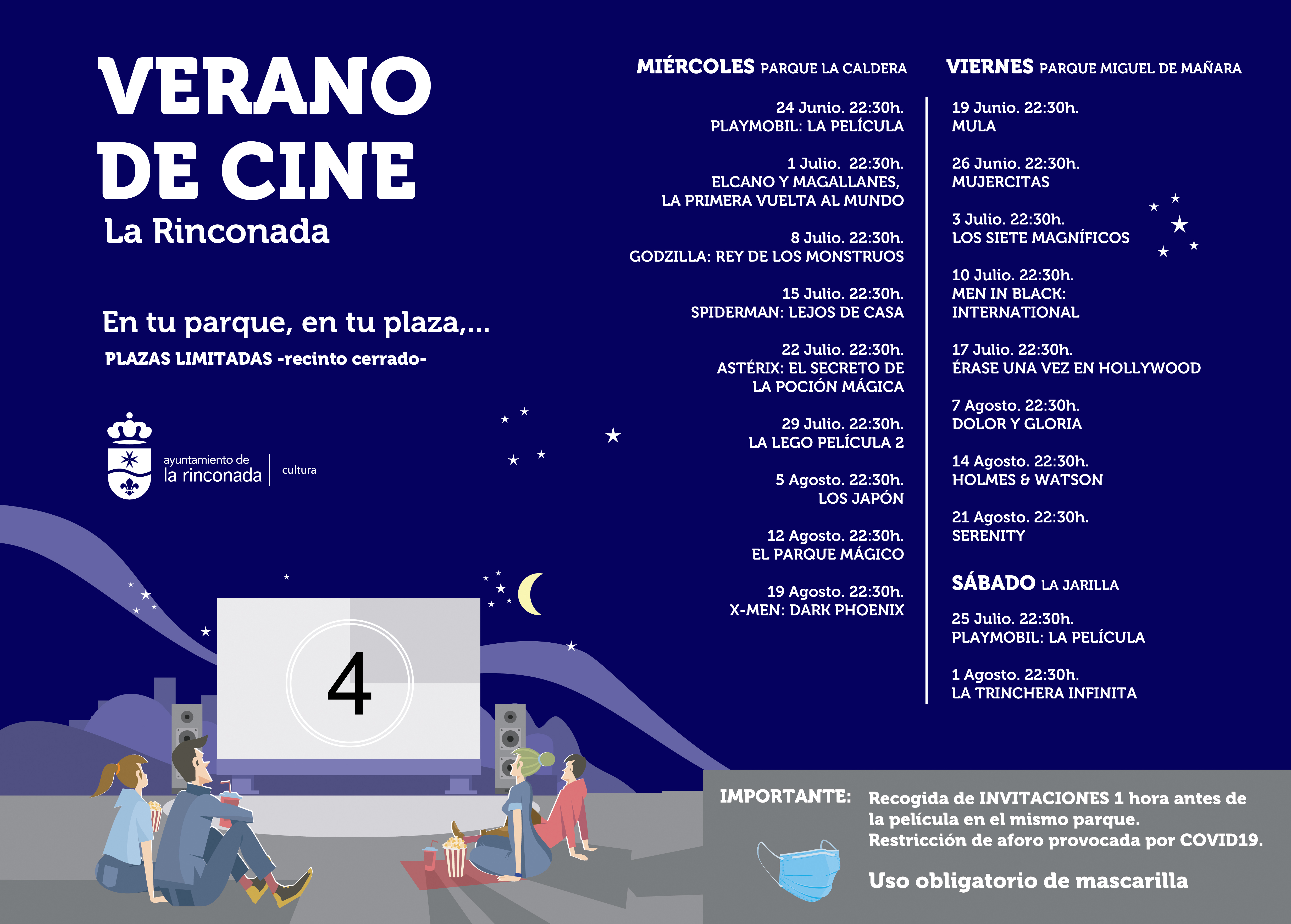 VERANO DE CINE
La Rinconada

En tu parque, en tu plaza,...
PLAZAS LIMITADAS -recinto cerrado-

ayuntamiento de
la rinconada
cultura

4

MIÉRCOLES PARQUE LA CALDERA

24 Junio. 22:30h.
PLAYMOBIL: LA PELÍCULA

1 Julio. 22:30h.
ELCANO Y MAGALLANES, LA PRIMERA VUELTA AL MUNDO

8 Julio. 22:30h.
GODZILLA: REY DE LOS MONSTRUOS

15 Julio. 22:30h.
SPIDERMAN: LEJOS DE CASA

22 Julio. 22:30h.
ASTÉRIX: EL SECRETO DE LA POCIÓN MÁGICA

29 Julio. 22:30h.
LA LEGO PELÍCULA 2

5 Agosto. 22:30h.
LOS JAPÓN

12 Agosto. 22:30h.
EL PARQUE MÁGICO

19 Agosto. 22:30h.
X-MEN: DARK PHOENIX

VIERNES PARQUE MIGUEL DE MAÑARA

19 Junio. 22:30h.
MULA

26 Junio. 22:30h.
MUJERCITAS

3 Julio. 22:30h.
LOS SIETE MAGNÍFICOS

10 Julio. 22:30h.
MEN IN BLACK: INTERNATIONAL

17 Julio. 22:30h.
ÉRASE UNA VEZ EN HOLLYWOOD

7 Agosto. 22:30h.
DOLOR Y GLORIA

14 Agosto. 22:30h.
HOLMES & WATSON

21 Agosto. 22:30h.
SERENITY

SÁBADO LA JARILLA

25 Julio. 22:30h.
PLAYMOBIL: LA PELÍCULA

1 Agosto. 22:30h.
LA TRINCHERA INFINITA

IMPORTANTE: Recogida de INVITACIONES 1 hora antes de la película en el mismo parque.
Restricción de aforo provocada por COVID19.

Uso obligatorio de mascarilla